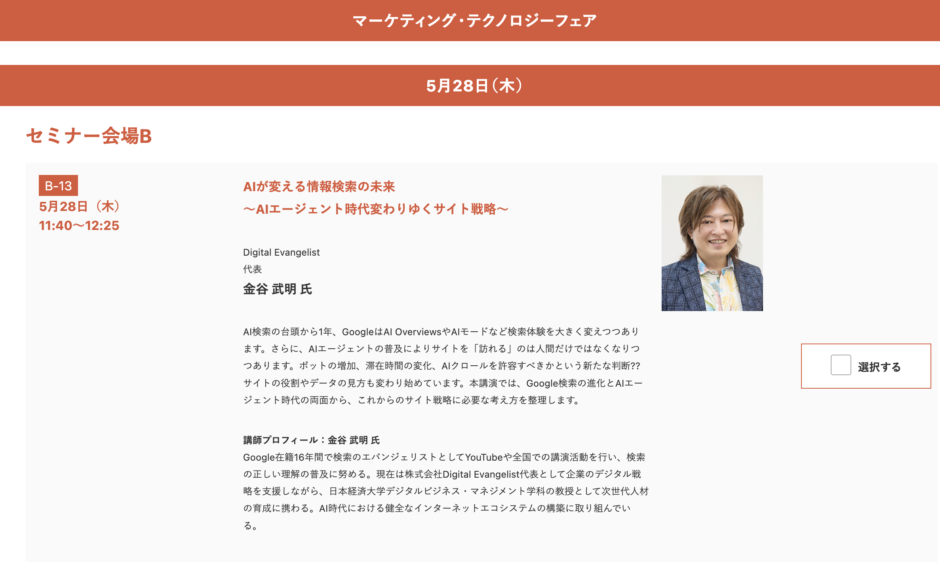 マーケティング・テクノロジーフェア

5月28日（木）

セミナー会場B

B-13
5月28日（木）
11:40〜12:25

AIが変える情報検索の未来
〜AIエージェント時代変わりゆくサイト戦略〜

Digital Evangelist
代表
金谷 武明 氏

AI検索の台頭から1年、GoogleはAI OverviewsやAIモードなど検索体験を大きく変えつつあります。さらに、AIエージェントの普及によりサイトを「訪れる」のは人間だけではなくなりつつあります。ボットの増加、滞在時間の変化、AIクロールを許容すべきかという新たな判断??サイトの役割やデータの見方も変わり始めています。本講演では、Google検索の進化とAIエージェント時代の両面から、これからのサイト戦略に必要な考え方を整理します。

講師プロフィール：金谷 武明 氏
Google在籍16年間で検索のエバンジェリストとしてYouTubeや全国での講演活動を行い、検索の正しい理解の普及に努める。現在は株式会社Digital Evangelist代表として企業のデジタル戦略を支援しながら、日本経済大学デジタルビジネス・マネジメント学科の教授として次世代人材の育成に携わる。AI時代における健全なインターネットエコシステムの構築に取り組んでいる。

選択する